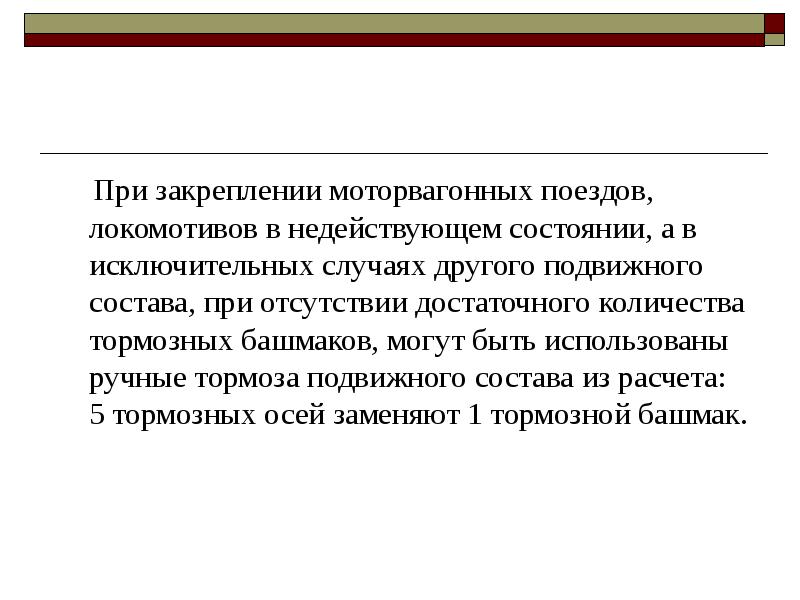 При закреплении моторвагонных поездов, локомотивов в недействующем состоянии, а в исключительных случаях другого подвижного состава, при отсутствии достаточного количества тормозных башмаков, могут быть использованы ручные тормоза подвижного состава из расчета:
5 тормозных осей заменяют 1 тормозной башмак.